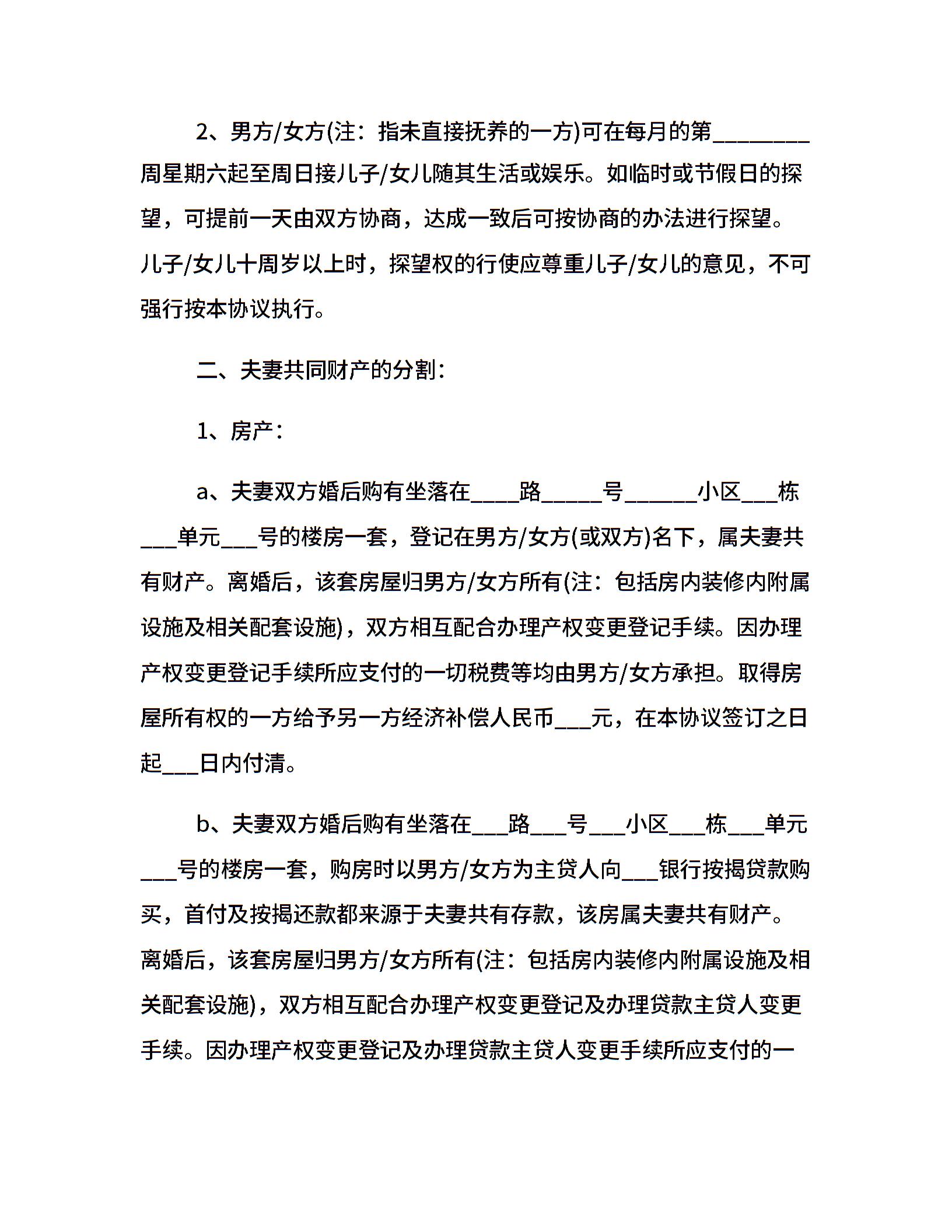 2、男方/女方(注：指未直接抚养的一方)可在每月的第________周星期六起至周日接儿子/女儿随其生活或娱乐。如临时或节假日的探望，可提前一天由双方协商，达成一致后可按协商的办法进行探望。儿子/女儿十周岁以上时，探望权的行使应尊重儿子/女儿的意见，不可强行按本协议执行。

二、夫妻共同财产的分割：

1、房产：

a、夫妻双方婚后购有坐落在____路_____号______小区___栋___单元___号的楼房一套，登记在男方/女方(或双方)名下，属夫妻共有财产。离婚后，该套房屋归男方/女方所有(注：包括房内装修内附属设施及相关配套设施)，双方相互配合办理产权变更登记手续。因办理产权变更登记手续所应支付的一切税费等均由男方/女方承担。取得房屋所有权的一方给予另一方经济补偿人民币___元，在本协议签订之日起___日内付清。

b、夫妻双方婚后购有坐落在___路___号___小区___栋___单元___号的楼房一套，购房时以男方/女方为主贷人向___银行按揭贷款购买，首付及按揭还款都来源于夫妻共有存款，该房属夫妻共有财产。离婚后，该套房屋归男方/女方所有(注：包括房内装修内附属设施及相关配套设施)，双方相互配合办理产权变更登记及办理贷款主贷人变更手续。因办理产权变更登记及办理贷款主贷人变更手续所应支付的一